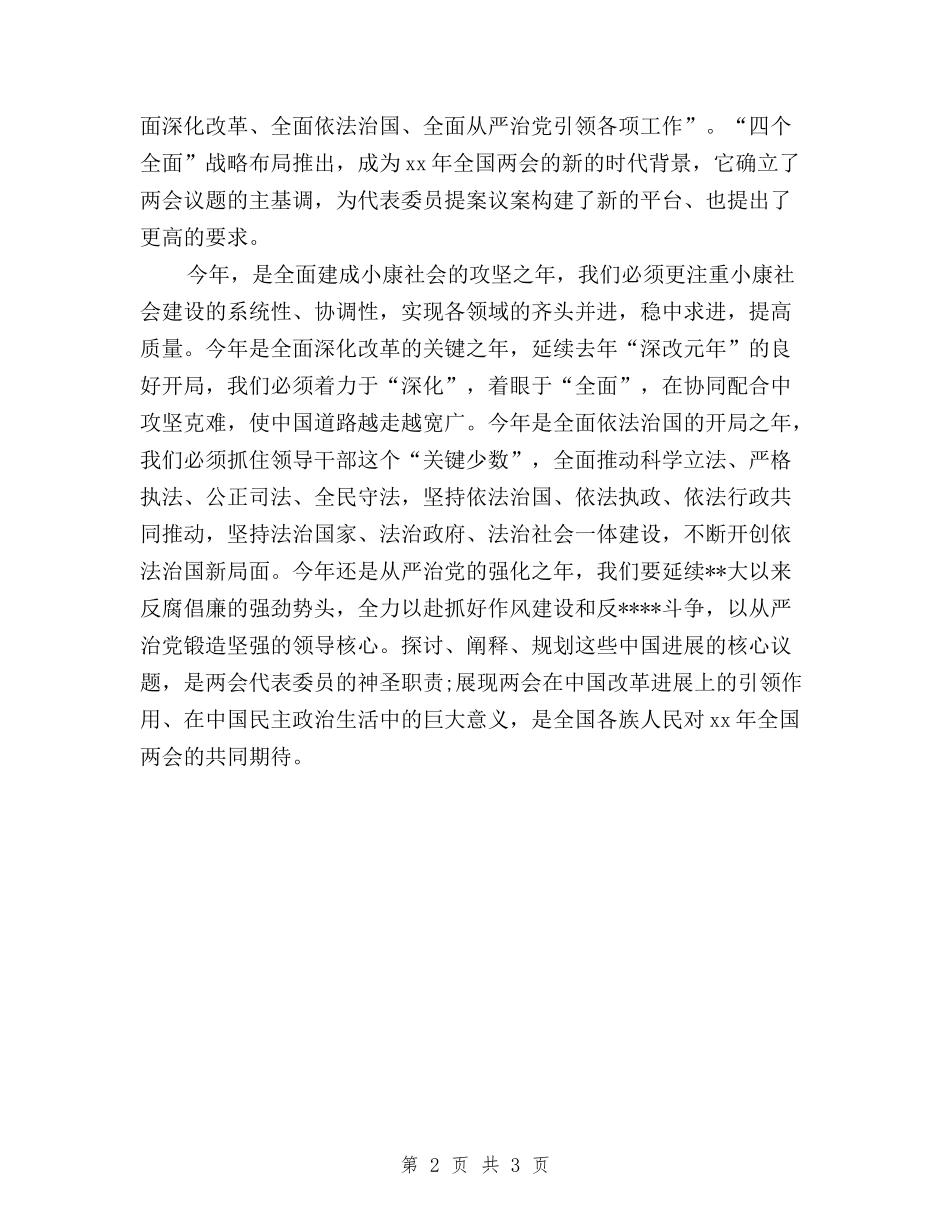 面深化改革、全面依法治国、全面从严治党引领各项工作”。“四个全面”战略布局推出，成为xx年全国两会的新的时代背景，它确立了两会议题的主基调，为代表委员提案议案构建了新的平台、也提出了更高的要求。

今年，是全面建成小康社会的攻坚之年，我们必须更注重小康社会建设的系统性、协调性，实现各领域的齐头并进，稳中求进，提高质量。今年是全面深化改革的关键之年，延续去年“深改元年”的良好开局，我们必须着力于“深化”，着眼于“全面”，在协同配合中攻坚克难，使中国道路越走越宽广。今年是全面依法治国的开局之年，我们必须抓住领导干部这个“关键少数”，全面推动科学立法、严格执法、公正司法、全民守法，坚持依法治国、依法执政、依法行政共同推动，坚持法治国家、法治政府、法治社会一体建设，不断开创依法治国新局面。今年还是从严治党的强化之年，我们要延续**大以来反腐倡廉的强劲势头，全力以赴抓好作风建设和反****斗争，以从严治党锻造坚强的领导核心。探讨、阐释、规划这些中国进展的核心议题，是两会代表委员的神圣职责;展现两会在中国改革进展上的引领作用、在中国民主政治生活中的巨大意义，是全国各族人民对xx年全国两会的共同期待。

第 2 页 共 3 页